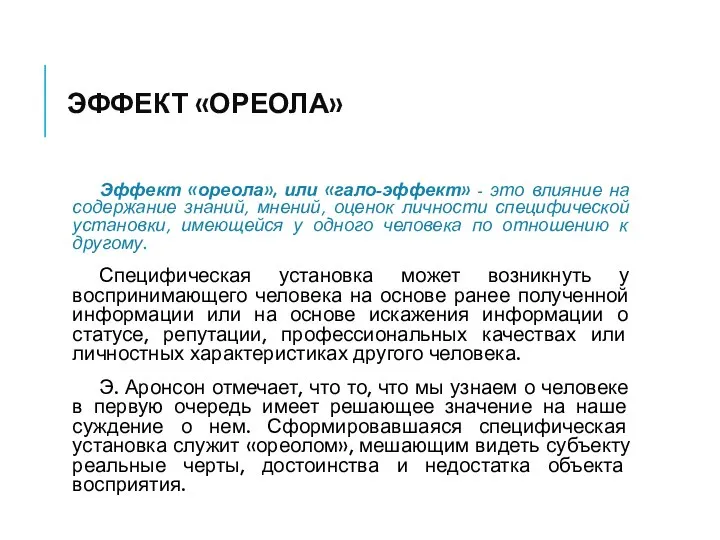 ЭФФЕКТ «ОРЕОЛА»

Эффект «ореола», или «гало-эффект» - это влияние на содержание знаний, мнений, оценок личности специфической установки, имеющейся у одного человека по отношению к другому.

Специфическая установка может возникнуть у воспринимающего человека на основе ранее полученной информации или на основе искажения информации о статусе, репутации, профессиональных качествах или личностных характеристиках другого человека.

Э. Аронсон отмечает, что то, что мы узнаем о человеке в первую очередь имеет решающее значение на наше суждение о нем. Сформировавшаяся специфическая установка служит «ореолом», мешающим видеть субъекту реальные черты, достоинства и недостатка объекта восприятия.